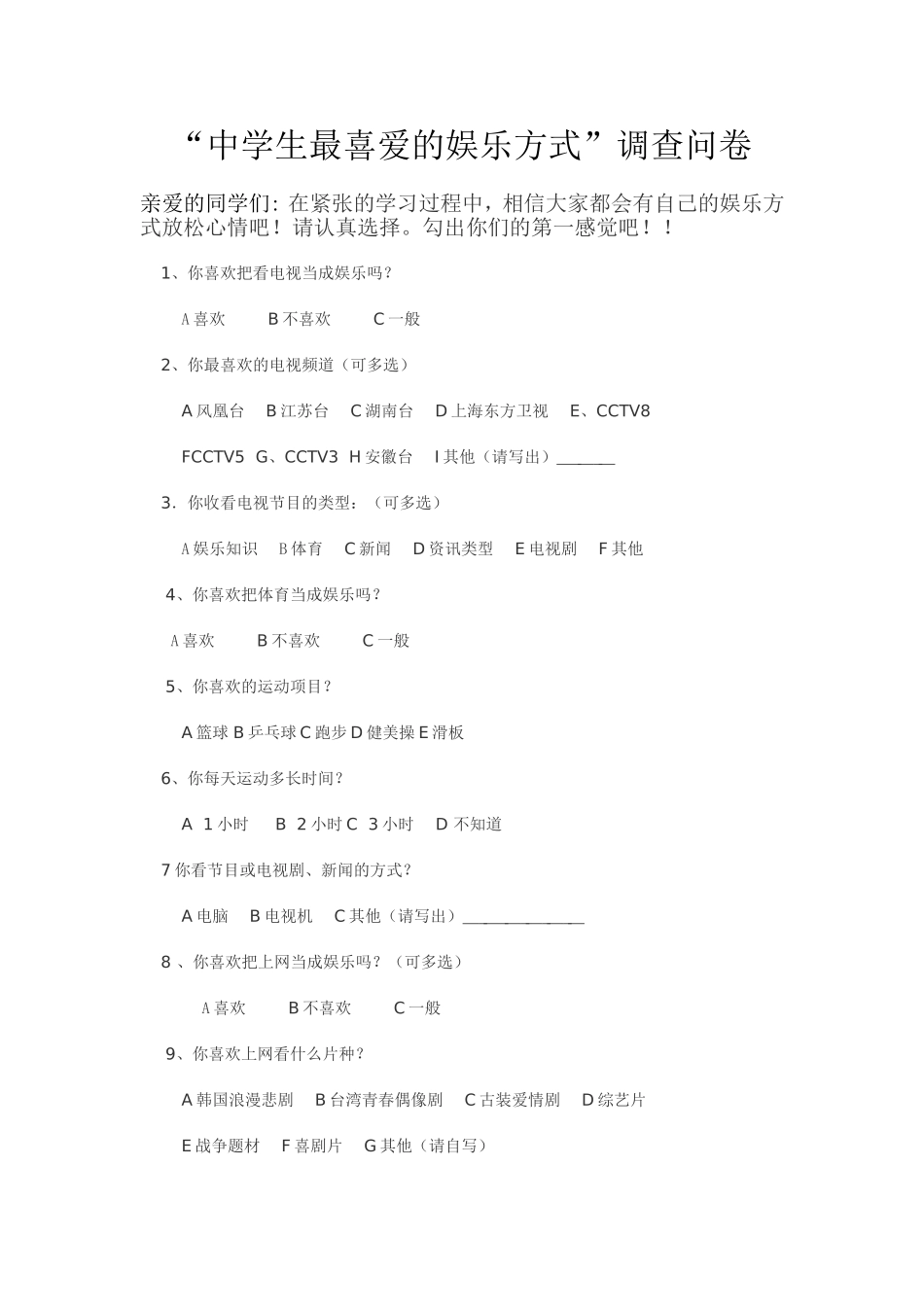 “中学生最喜爱的娱乐方式”调查问卷

亲爱的同学们: 在紧张的学习过程中，相信大家都会有自己的娱乐方式放松心情吧！请认真选择。勾出你们的第一感觉吧！！

1、你喜欢把看电视当成娱乐吗？

A 喜欢　B 不喜欢　C 一般

2、你最喜欢的电视频道（可多选）

A 风凰台　B 江苏台　C 湖南台　D 上海东方卫视　E、CCTV8

FCCTV5　G、CCTV3　H 安徽台　I 其他（请写出）_______

3. 你收看电视节目的类型：（可多选）

A 娱乐知识　B 体育　C 新闻　D 资讯类型　E 电视剧　F 其他

4、你喜欢把体育当成娱乐吗？

A 喜欢　B 不喜欢　C 一般

5、你喜欢的运动项目？

A 篮球 B 乒乓球 C 跑步 D 健美操 E 滑板

6、你每天运动多长时间？

A 1 小时　B 2 小时 C 3 小时　D 不知道

7 你看节目或电视剧、新闻的方式？

A 电脑　B 电视机　C 其他（请写出）______________

8 、你喜欢把上网当成娱乐吗？（可多选）

A 喜欢　B 不喜欢　C 一般

9、你喜欢上网看什么片种？

A 韩国浪漫悲剧　B 台湾青春偶像剧　C 古装爱情剧　D 综艺片

E 战争题材　F 喜剧片　G 其他（请自写）